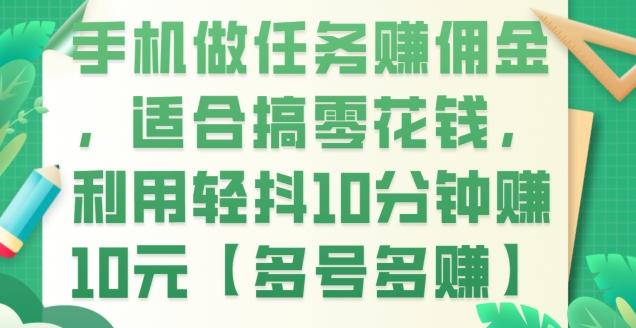 手机做任务赚佣金，适合搞零花钱，利用轻抖10分钟赚10元【多号多赚】